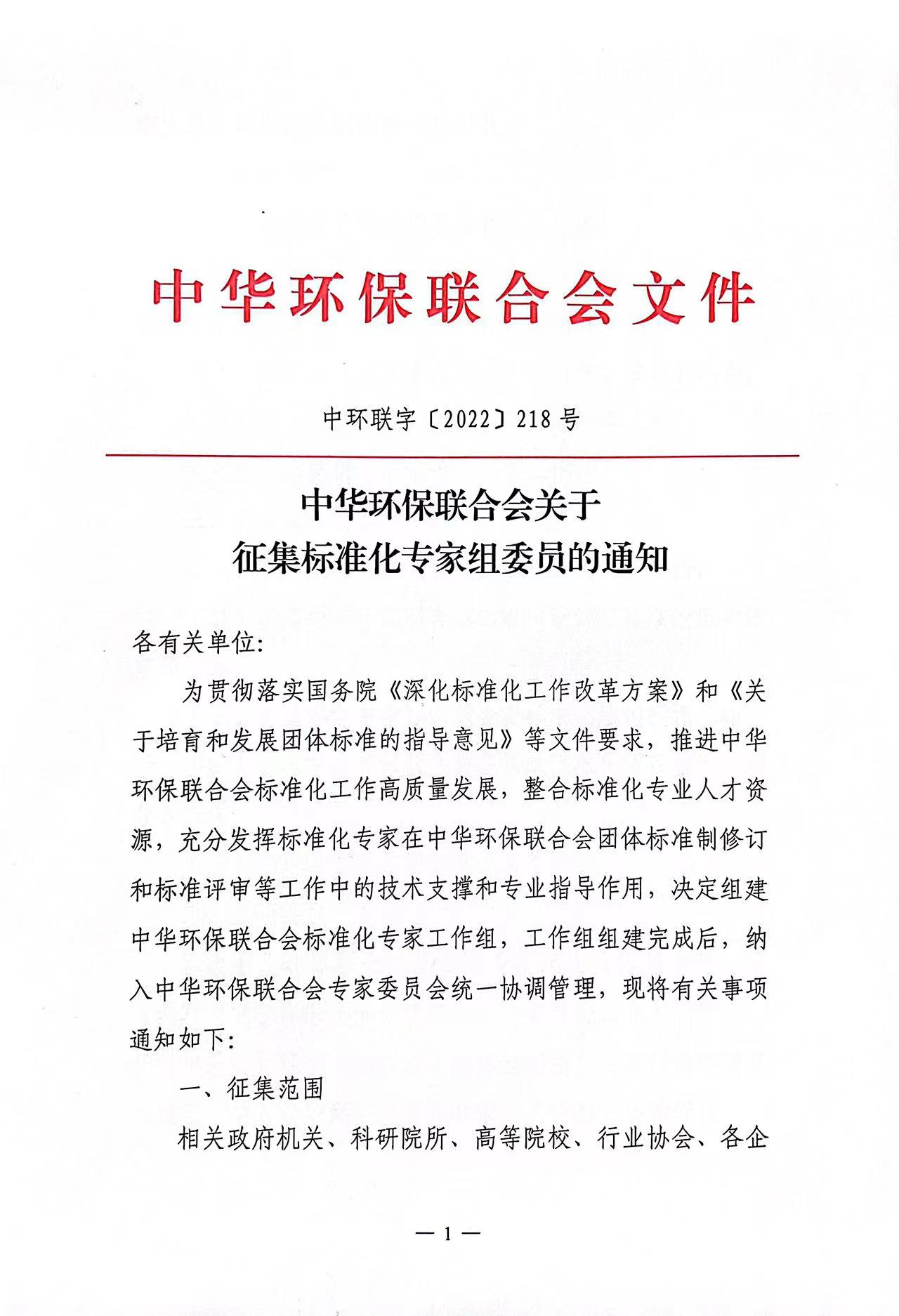 中华环保联合会文件

中环联字〔2022〕218号

中华环保联合会关于
征集标准化专家组委员的通知

各有关单位:

为贯彻落实国务院《深化标准化工作改革方案》和《关于培育和发展团体标准的指导意见》等文件要求，推进中华环保联合会标准化工作高质量发展，整合标准化专业人才资源，充分发挥标准化专家在中华环保联合会团体标准制修订和标准评审等工作中的技术支撑和专业指导作用，决定组建中华环保联合会标准化专家工作组，工作组组建完成后，纳入中华环保联合会专家委员会统一协调管理，现将有关事项通知如下:

一、征集范围

相关政府机关、科研院所、高等院校、行业协会、各企

— 1 —